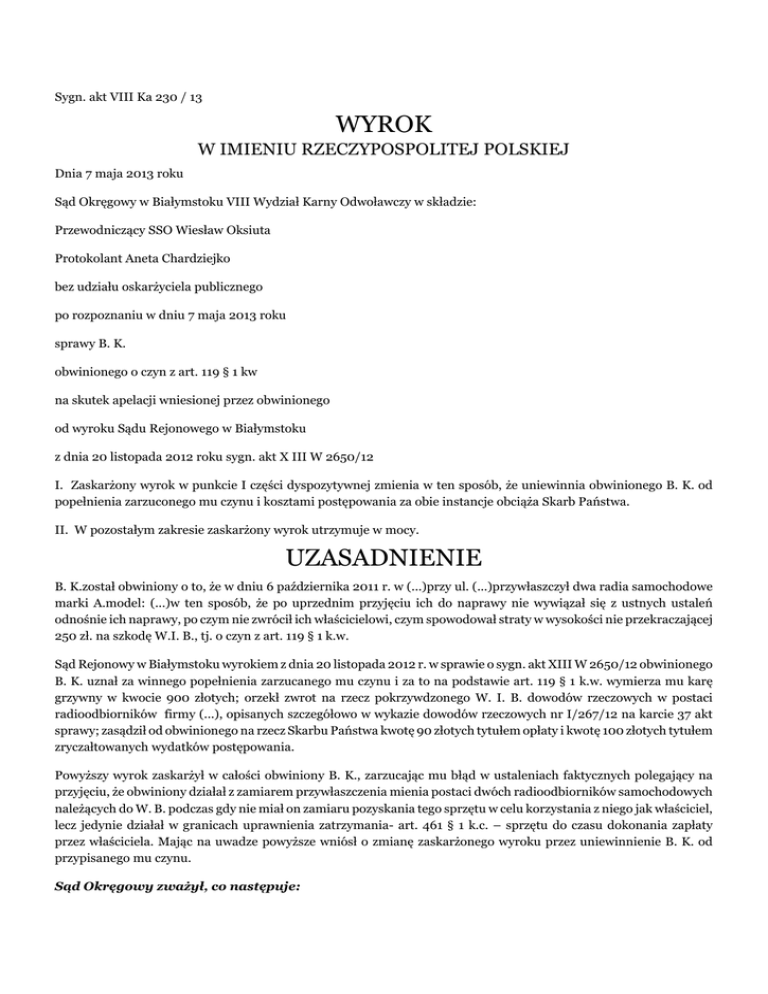 Sygn. akt VIII Ka 230 / 13

WYROK

W IMIENIU RZECZYPOSPOLITEJ POLSKIEJ

Dnia 7 maja 2013 roku

Sąd Okręgowy w Białymstoku VIII Wydział Karny Odwoławczy w składzie:

Przewodniczący SSO Wiesław Oksiuta

Protokolant Aneta Chardziejko

bez udziału oskarżyciela publicznego

po rozpoznaniu w dniu 7 maja 2013 roku

sprawy B. K.

obwinionego o czyn z art. 119 § 1 kw

na skutek apelacji wniesionej przez obwinionego

od wyroku Sądu Rejonowego w Białymstoku

z dnia 20 listopada 2012 roku sygn. akt X III W 2650/12

I. Zaskarżony wyrok w punkcie I części dyspozytywnej zmienia w ten sposób, że uniewinnia obwinionego B. K. od popełnienia zarzuconego mu czynu i kosztami postępowania za obie instancje obciąża Skarb Państwa.

II. W pozostałym zakresie zaskarżony wyrok utrzymuje w mocy.

UZASADNIENIE

B. K.został obwiniony o to, że w dniu 6 października 2011 r. w (...)przy ul. (...)przywłaszczył dwa radia samochodowe marki A.model: (...)w ten sposób, że po uprzednim przyjęciu ich do naprawy nie wywiązał się z ustnych ustaleń odnośnie ich naprawy, po czym nie zwrócił ich właścicielowi, czym spowodował straty w wysokości nie przekraczającej 250 zł. na szkodę W.I. B., tj. o czyn z art. 119 § 1 k.w.

Sąd Rejonowy w Białymstoku wyrokiem z dnia 20 listopada 2012 r. w sprawie o sygn. akt XIII W 2650/12 obwinionego B. K. uznał za winnego popełnienia zarzucanego mu czynu i za to na podstawie art. 119 § 1 k.w. wymierza mu karę grzywny w kwocie 900 złotych; orzekł zwrot na rzecz pokrzywdzonego W. I. B. dowodów rzeczowych w postaci radioodbiorników firmy (...), opisanych szczegółowo w wykazie dowodów rzeczowych nr I/267/12 na karcie 37 akt sprawy; zasądził od obwinionego na rzecz Skarbu Państwa kwotę 90 złotych tytułem opłaty i kwotę 100 złotych tytułem zryczałtowanych wydatków postępowania.

Powyższy wyrok zaskarżył w całości obwiniony B. K., zarzucając mu błąd w ustaleniach faktycznych polegający na przyjęciu, że obwiniony działał z zamiarem przywłaszczenia mienia postaci dwóch radioodbiorników samochodowych należących do W. B. podczas gdy nie miał on zamiaru pozyskania tego sprzętu w celu korzystania z niego jak właściciel, lecz jedynie działał w granicach uprawnienia zatrzymania- art. 461 § 1 k.c. – sprzętu do czasu dokonania zapłaty przez właściciela. Mając na uwadze powyższe wniósł o zmianę zaskarżonego wyroku przez uniewinnienie B. K. od przypisanego mu czynu.

Sąd Okręgowy zważył, co następuje: